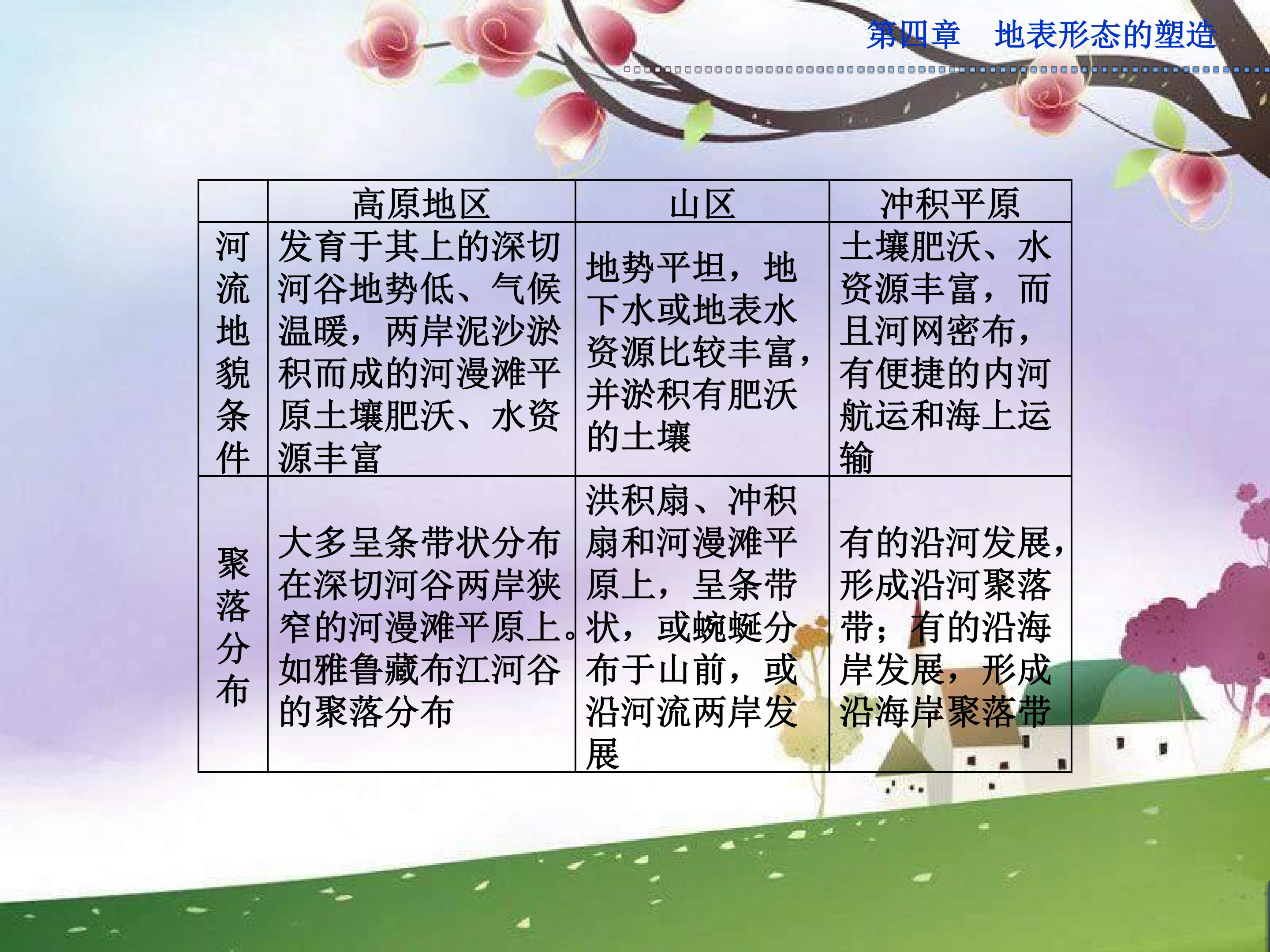 第四章　地表形态的塑造

|  | 高原地区 | 山区 | 冲积平原 |
|---|---|---|---|
| 河流地貌条件 | 发育于其上的深切河谷地势低、气候温暖，两岸泥沙淤积而成的河漫滩平原土壤肥沃、水资源丰富 | 地势平坦，地下水或地表水资源比较丰富，并淤积有肥沃的土壤 | 土壤肥沃、水资源丰富，而且河网密布，有便捷的内河航运和海上运输 |
| 聚落分布 | 大多呈条带状分布在深切河谷两岸狭窄的河漫滩平原上。如雅鲁藏布江河谷的聚落分布 | 洪积扇、冲积扇和河漫滩平原上，呈条带状，或蜿蜒分布于山前，或沿河流两岸发展 | 有的沿河发展，形成沿河聚落带；有的沿海岸发展，形成沿海岸聚落带 |